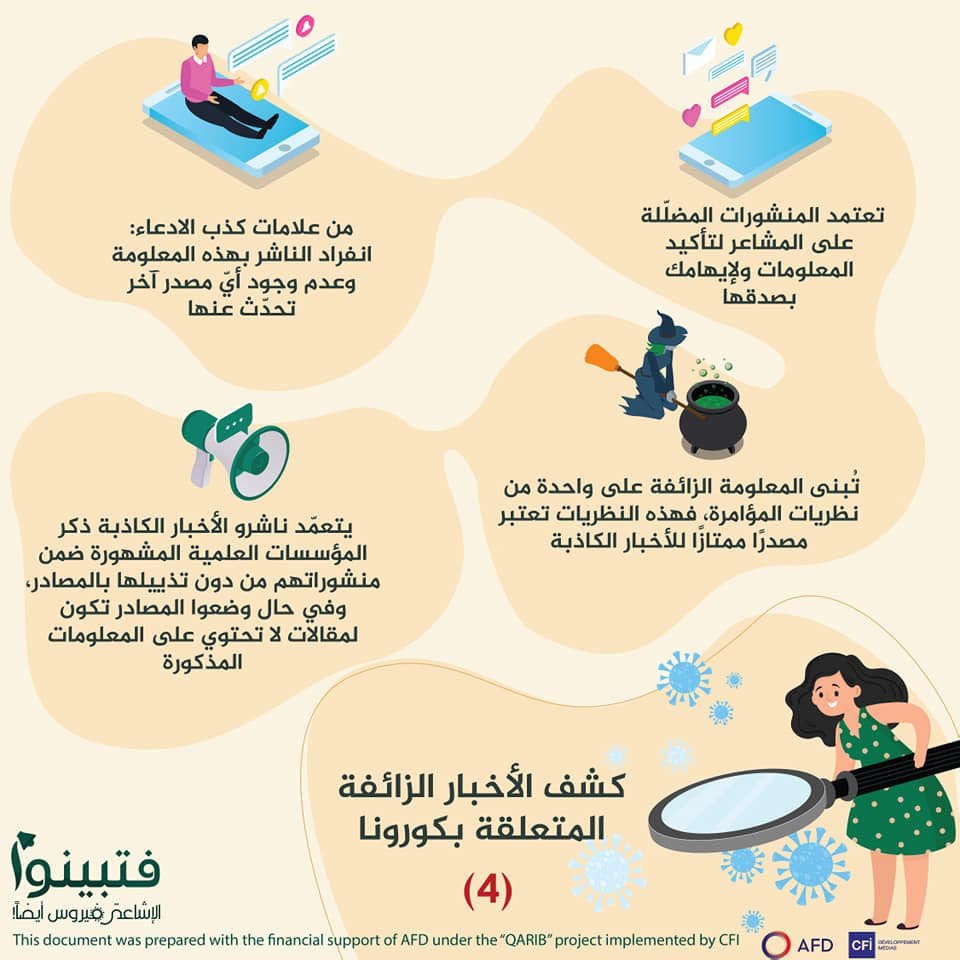 تعتمد المنشورات المضلّلة على المشاعر لتأكيد المعلومات ولإيهامك بصدقها

من علامات كذب الادعاء: انفراد الناشر بهذه المعلومة وعدم وجود أيّ مصدر آخر تحدّث عنها

تُبنى المعلومة الزائفة على واحدة من نظريات المؤامرة، فهذه النظريات تعتبر مصدرًا ممتازًا للأخبار الكاذبة

يتعمّد ناشرو الأخبار الكاذبة ذكر المؤسسات العلمية المشهورة ضمن منشوراتهم من دون تذييلها بالمصادر، وفي حال وضعوا المصادر تكون لمقالات لا تحتوي على المعلومات المذكورة

كشف الأخبار الزائفة المتعلقة بكورونا

(4)

فتبينوا
الإشاعة فيروس أيضاً

This document was prepared with the financial support of AFD under the "QARIB" project implemented by CFI

AFD

CFI DÉVELOPPEMENT MÉDIAS